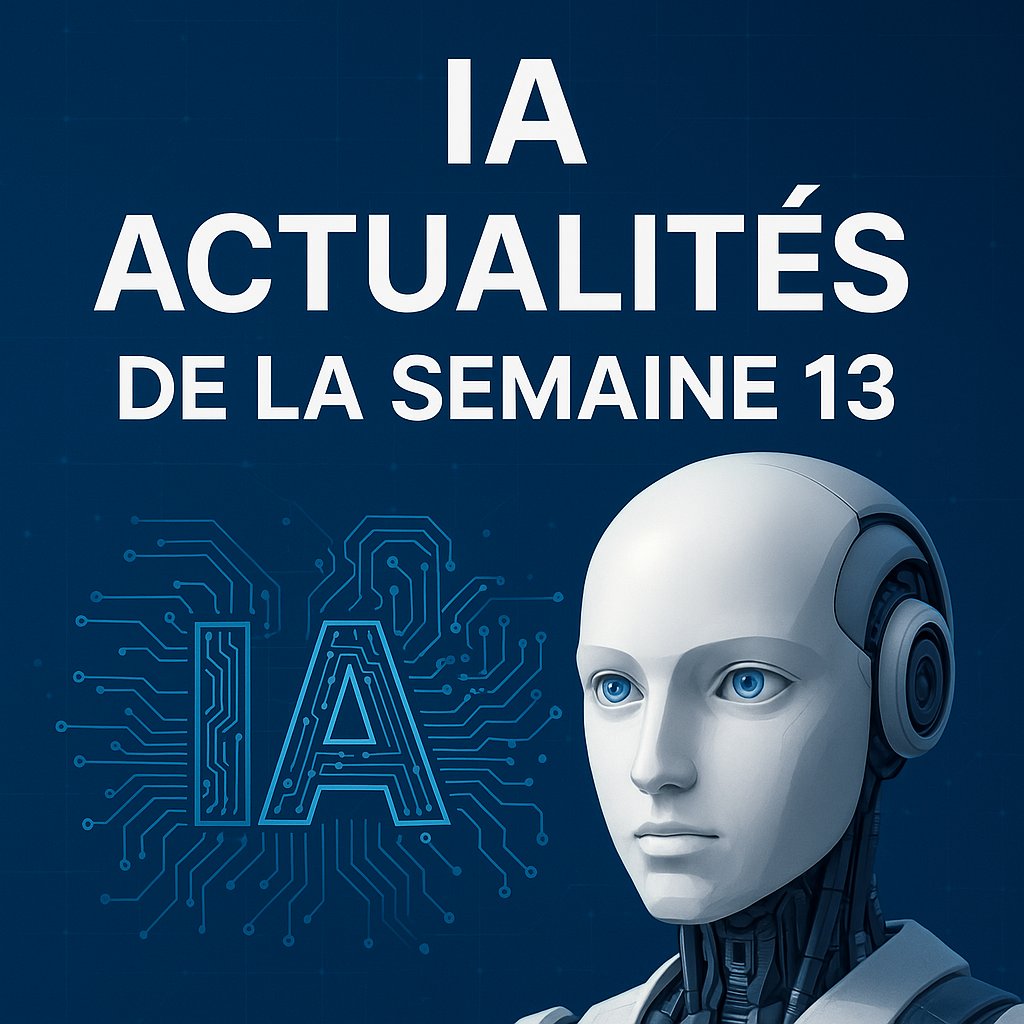 IA
ACTUALITÉS
DE LA SEMAINE 13

IA